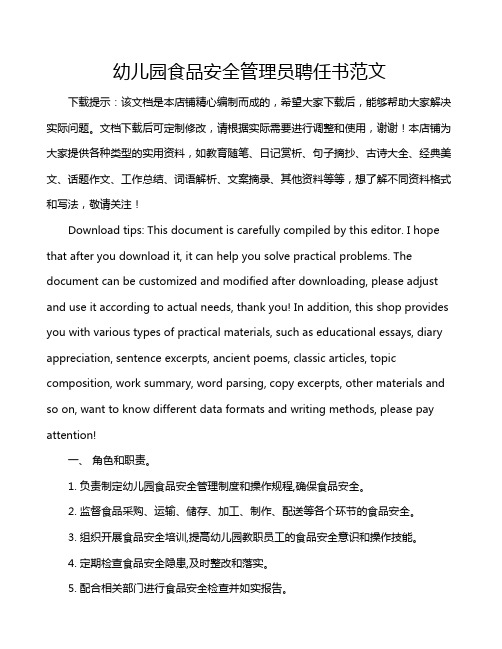 幼儿园食品安全管理员聘任书范文

下载提示：该文档是本店铺精心编制而成的，希望大家下载后，能够帮助大家解决实际问题。文档下载后可定制修改，请根据实际需要进行调整和使用，谢谢！本店铺为大家提供各种类型的实用资料，如教育随笔、日记赏析、句子摘抄、古诗大全、经典美文、话题作文、工作总结、词语解析、文案摘录、其他资料等等，想了解不同资料格式和写法，敬请关注！

Download tips: This document is carefully compiled by this editor. I hope that after you download it, it can help you solve practical problems. The document can be customized and modified after downloading, please adjust and use it according to actual needs, thank you! In addition, this shop provides you with various types of practical materials, such as educational essays, diary appreciation, sentence excerpts, ancient poems, classic articles, topic composition, work summary, word parsing, copy excerpts, other materials and so on, want to know different data formats and writing methods, please pay attention!

一、 角色和职责。

1. 负责制定幼儿园食品安全管理制度和操作规程,确保食品安全。

2. 监督食品采购、运输、储存、加工、制作、配送等各个环节的食品安全。

3. 组织开展食品安全培训,提高幼儿园教职员工的食品安全意识和操作技能。

4. 定期检查食品安全隐患,及时整改和落实。

5. 配合相关部门进行食品安全检查并如实报告。